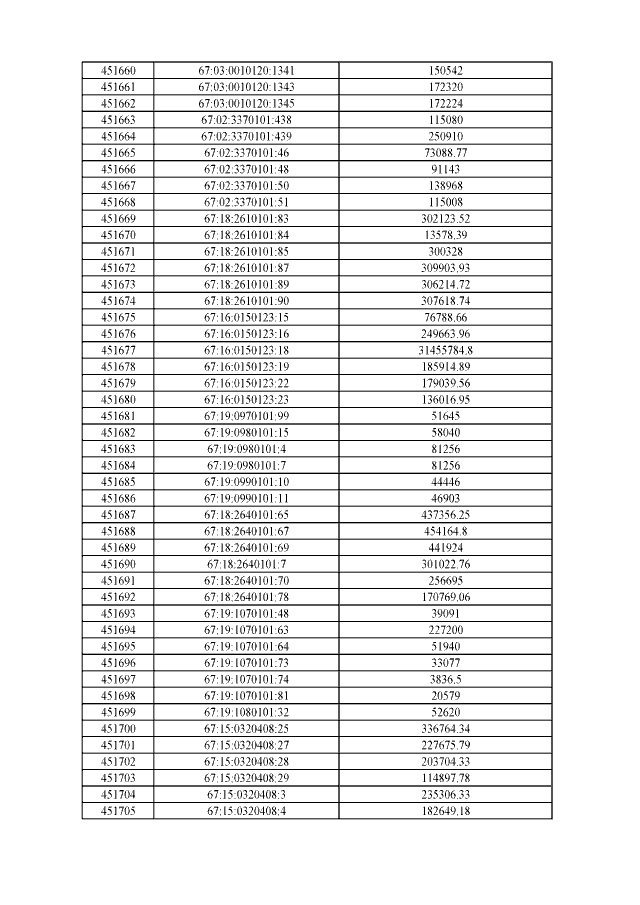 | 451660 | 67:03:0010120:1341 | 150542 |
|---|---|---|
| 451661 | 67:03:0010120:1343 | 172320 |
| 451662 | 67:03:0010120:1345 | 172224 |
| 451663 | 67:02:3370101:438 | 115080 |
| 451664 | 67:02:3370101:439 | 250910 |
| 451665 | 67:02:3370101:46 | 73088.77 |
| 451666 | 67:02:3370101:48 | 91143 |
| 451667 | 67:02:3370101:50 | 138968 |
| 451668 | 67:02:3370101:51 | 115008 |
| 451669 | 67:18:2610101:83 | 302123.52 |
| 451670 | 67:18:2610101:84 | 13578.39 |
| 451671 | 67:18:2610101:85 | 300328 |
| 451672 | 67:18:2610101:87 | 309903.93 |
| 451673 | 67:18:2610101:89 | 306214.72 |
| 451674 | 67:18:2610101:90 | 307618.74 |
| 451675 | 67:16:0150123:15 | 76788.66 |
| 451676 | 67:16:0150123:16 | 249663.96 |
| 451677 | 67:16:0150123:18 | 31455784.8 |
| 451678 | 67:16:0150123:19 | 185914.89 |
| 451679 | 67:16:0150123:22 | 179039.56 |
| 451680 | 67:16:0150123:23 | 136016.95 |
| 451681 | 67:19:0970101:99 | 51645 |
| 451682 | 67:19:0980101:15 | 58040 |
| 451683 | 67:19:0980101:4 | 81256 |
| 451684 | 67:19:0980101:7 | 81256 |
| 451685 | 67:19:0990101:10 | 44446 |
| 451686 | 67:19:0990101:11 | 46903 |
| 451687 | 67:18:2640101:65 | 437356.25 |
| 451688 | 67:18:2640101:67 | 454164.8 |
| 451689 | 67:18:2640101:69 | 441924 |
| 451690 | 67:18:2640101:7 | 301022.76 |
| 451691 | 67:18:2640101:70 | 256695 |
| 451692 | 67:18:2640101:78 | 170769.06 |
| 451693 | 67:19:1070101:48 | 39091 |
| 451694 | 67:19:1070101:63 | 227200 |
| 451695 | 67:19:1070101:64 | 51940 |
| 451696 | 67:19:1070101:73 | 33077 |
| 451697 | 67:19:1070101:74 | 3836.5 |
| 451698 | 67:19:1070101:81 | 20579 |
| 451699 | 67:19:1080101:32 | 52620 |
| 451700 | 67:15:0320408:25 | 336764.34 |
| 451701 | 67:15:0320408:27 | 227675.79 |
| 451702 | 67:15:0320408:28 | 203704.33 |
| 451703 | 67:15:0320408:29 | 114897.78 |
| 451704 | 67:15:0320408:3 | 235306.33 |
| 451705 | 67:15:0320408:4 | 182649.18 |